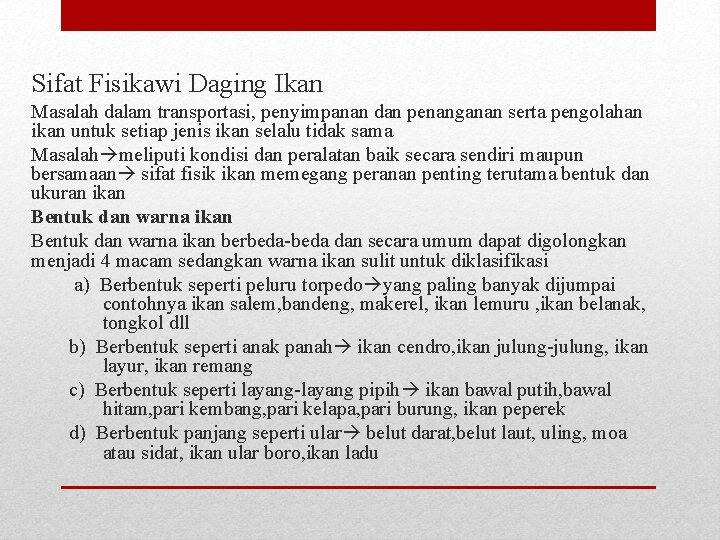 Sifat Fisikawi Daging Ikan

Masalah dalam transportasi, penyimpanan dan penanganan serta pengolahan ikan untuk setiap jenis ikan selalu tidak sama

Masalah→meliputi kondisi dan peralatan baik secara sendiri maupun bersamaan→ sifat fisik ikan memegang peranan penting terutama bentuk dan ukuran ikan

Bentuk dan warna ikan

Bentuk dan warna ikan berbeda-beda dan secara umum dapat digolongkan menjadi 4 macam sedangkan warna ikan sulit untuk diklasifikasi

a) Berbentuk seperti peluru torpedo→yang paling banyak dijumpai contohnya ikan salem,bandeng, makerel, ikan lemuru ,ikan belanak, tongkol dll

b) Berbentuk seperti anak panah→ ikan cendro,ikan julung-julung, ikan layur, ikan remang

c) Berbentuk seperti layang-layang pipih→ ikan bawal putih,bawal hitam,pari kembang,pari kelapa,pari burung, ikan peperek

d) Berbentuk panjang seperti ular→ belut darat,belut laut, uling, moa atau sidat, ikan ular boro,ikan ladu